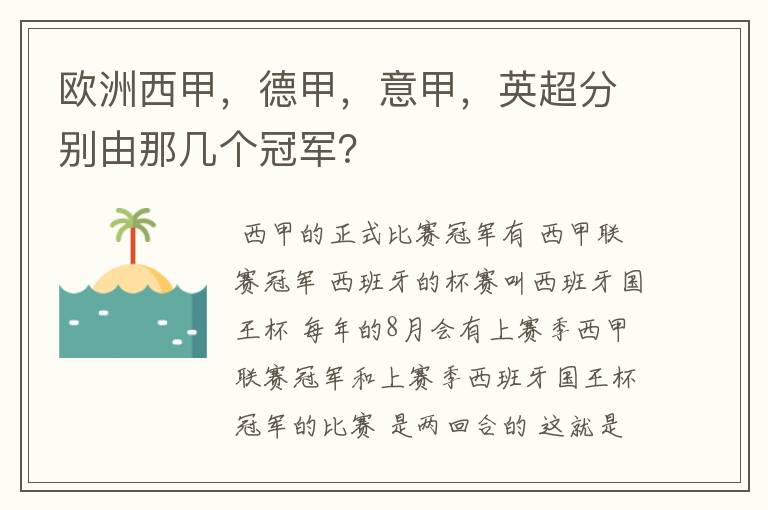 欧洲西甲，德甲，意甲，英超分别由那几个冠军?

西甲的正式比赛冠军有 西甲联赛冠军 西班牙的杯赛叫西班牙国王杯 每年的8月会有上赛季西甲联赛冠军和上赛季西班牙国王杯冠军的比赛 是两回合的 这就是